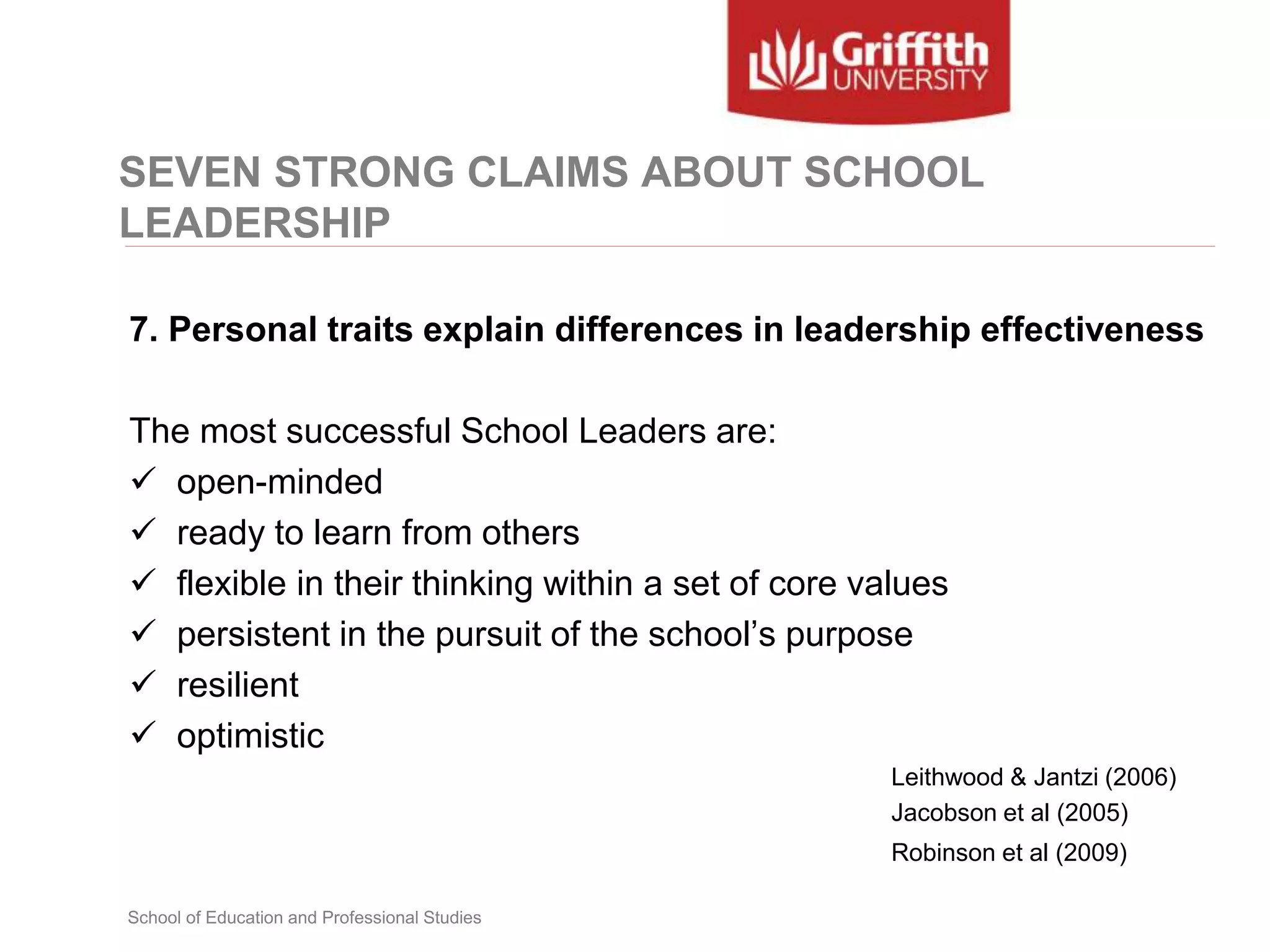 Griffith
UNIVERSITY

SEVEN STRONG CLAIMS ABOUT SCHOOL LEADERSHIP

7. Personal traits explain differences in leadership effectiveness

The most successful School Leaders are:
✓ open-minded
✓ ready to learn from others
✓ flexible in their thinking within a set of core values
✓ persistent in the pursuit of the school's purpose
✓ resilient
✓ optimistic

Leithwood & Jantzi (2006)
Jacobson et al (2005)
Robinson et al (2009)

School of Education and Professional Studies